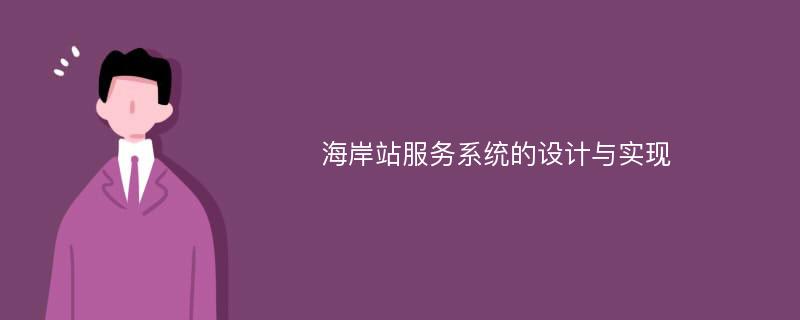 海岸站服务系统的设计与实现